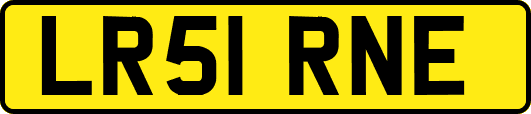 LR51 RNE